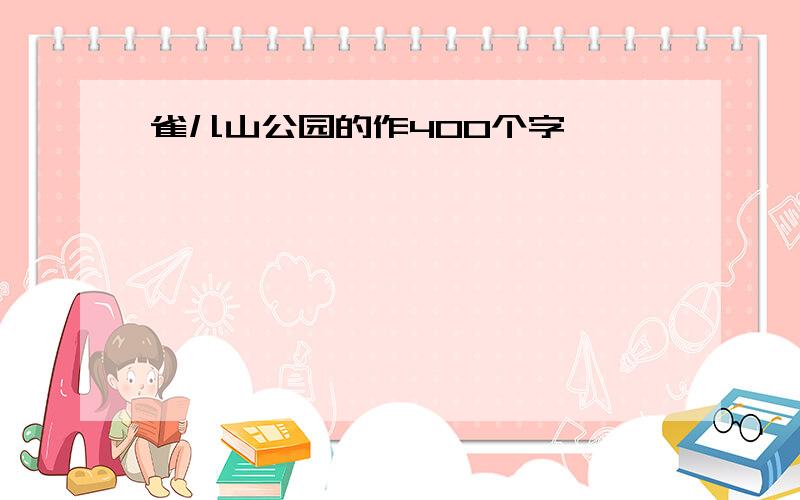 雀儿山公园的作400个字